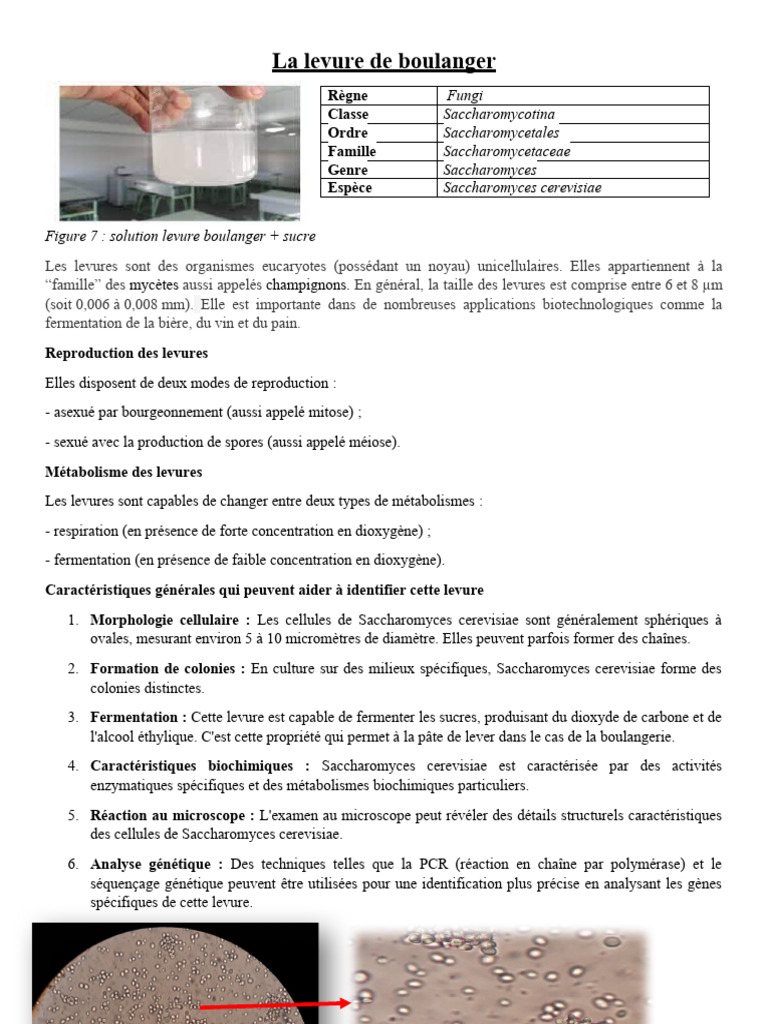 La levure de boulanger

| Règne | Fungi |
|---|---|
| Classe | Saccharomycotina |
| Ordre | Saccharomycetales |
| Famille | Saccharomycetaceae |
| Genre | Saccharomyces |
| Espèce | Saccharomyces cerevisiae |

Figure 7 : solution levure boulanger + sucre

Les levures sont des organismes eucaryotes (possédant un noyau) unicellulaires. Elles appartiennent à la "famille" des mycètes aussi appelés champignons. En général, la taille des levures est comprise entre 6 et 8 µm (soit 0,006 à 0,008 mm). Elle est importante dans de nombreuses applications biotechnologiques comme la fermentation de la bière, du vin et du pain.

Reproduction des levures

Elles disposent de deux modes de reproduction :

- asexué par bourgeonnement (aussi appelé mitose) ;

- sexué avec la production de spores (aussi appelé méiose).

Métabolisme des levures

Les levures sont capables de changer entre deux types de métabolismes :

- respiration (en présence de forte concentration en dioxygène) ;

- fermentation (en présence de faible concentration en dioxygène).

Caractéristiques générales qui peuvent aider à identifier cette levure

1. Morphologie cellulaire : Les cellules de Saccharomyces cerevisiae sont généralement sphériques à ovales, mesurant environ 5 à 10 micromètres de diamètre. Elles peuvent parfois former des chaînes.

2. Formation de colonies : En culture sur des milieux spécifiques, Saccharomyces cerevisiae forme des colonies distinctes.

3. Fermentation : Cette levure est capable de fermenter les sucres, produisant du dioxyde de carbone et de l'alcool éthylique. C'est cette propriété qui permet à la pâte de lever dans le cas de la boulangerie.

4. Caractéristiques biochimiques : Saccharomyces cerevisiae est caractérisée par des activités enzymatiques spécifiques et des métabolismes biochimiques particuliers.

5. Réaction au microscope : L'examen au microscope peut révéler des détails structurels caractéristiques des cellules de Saccharomyces cerevisiae.

6. Analyse génétique : Des techniques telles que la PCR (réaction en chaîne par polymérase) et le séquençage génétique peuvent être utilisées pour une identification plus précise en analysant les gènes spécifiques de cette levure.